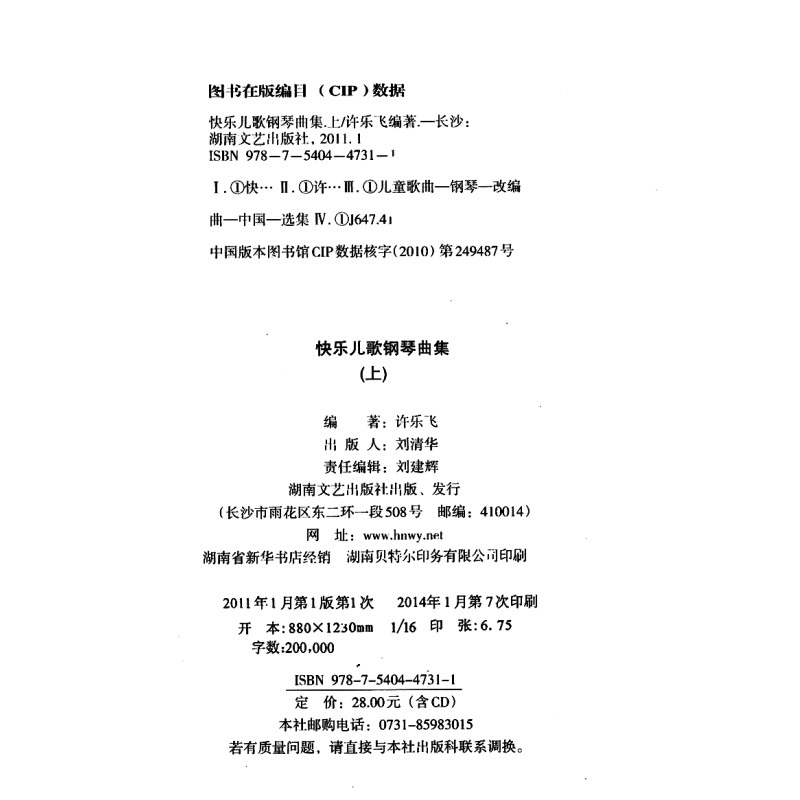 图书在版编目（CIP）数据

快乐儿歌钢琴曲集.上/许乐飞编著.—长沙：湖南文艺出版社，2011.1
ISBN 978-7-5404-4731-1

Ⅰ.①快… Ⅱ.①许… Ⅲ.①儿童歌曲—钢琴—改编曲—中国—选集 Ⅳ.①J647.41

中国版本图书馆CIP数据核字（2010）第249487号

快乐儿歌钢琴曲集
（上）

编　　著：许乐飞
出 版 人：刘清华
责任编辑：刘建辉
湖南文艺出版社出版、发行
（长沙市雨花区东二环一段508号　邮编：410014）
网　址：www.hnwy.net
湖南省新华书店经销　湖南贝特尔印务有限公司印刷

2011年1月第1版第1次　2014年1月第7次印刷
开　本：880×1230mm　1/16　印　张：6.75
字数：200,000

ISBN 978-7-5404-4731-1
定　价：28.00元（含CD）
本社邮购电话：0731-85983015
若有质量问题，请直接与本社出版科联系调换。